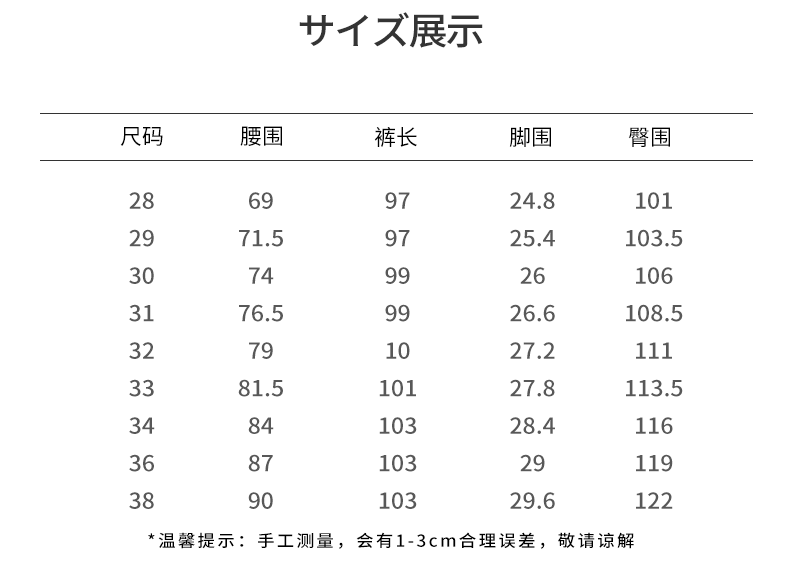 サイズ展示

| 尺码 | 腰围 | 裤长 | 脚围 | 臀围 |
|---|---|---|---|---|
| 28 | 69 | 97 | 24.8 | 101 |
| 29 | 71.5 | 97 | 25.4 | 103.5 |
| 30 | 74 | 99 | 26 | 106 |
| 31 | 76.5 | 99 | 26.6 | 108.5 |
| 32 | 79 | 10 | 27.2 | 111 |
| 33 | 81.5 | 101 | 27.8 | 113.5 |
| 34 | 84 | 103 | 28.4 | 116 |
| 36 | 87 | 103 | 29 | 119 |
| 38 | 90 | 103 | 29.6 | 122 |

*温馨提示：手工测量，会有1-3cm合理误差，敬请谅解